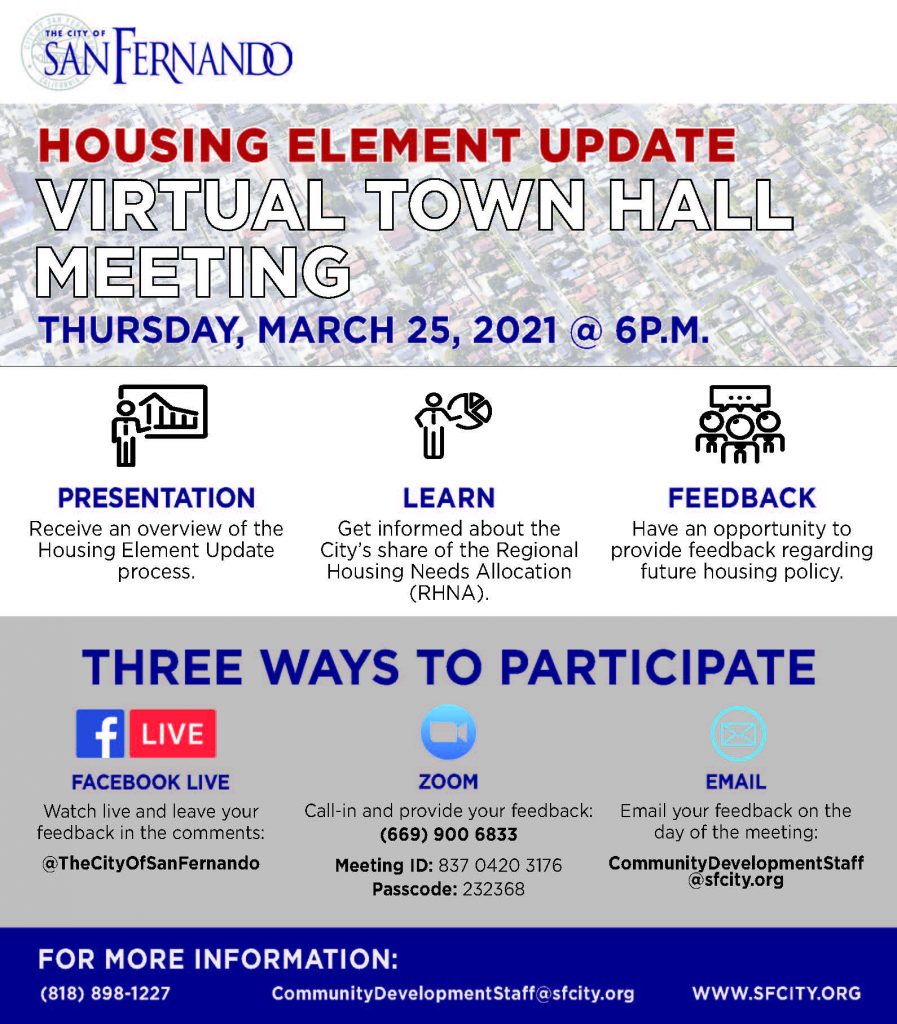 THE CITY OF
SAN FERNANDO

HOUSING ELEMENT UPDATE
VIRTUAL TOWN HALL MEETING
THURSDAY, MARCH 25, 2021 @ 6P.M.

PRESENTATION
Receive an overview of the Housing Element Update process.

LEARN
Get informed about the City's share of the Regional Housing Needs Allocation (RHNA).

FEEDBACK
Have an opportunity to provide feedback regarding future housing policy.

THREE WAYS TO PARTICIPATE

f LIVE
FACEBOOK LIVE
Watch live and leave your feedback in the comments:
@TheCityOfSanFernando

ZOOM
Call-in and provide your feedback:
(669) 900 6833
Meeting ID: 837 0420 3176
Passcode: 232368

EMAIL
Email your feedback on the day of the meeting:
CommunityDevelopmentStaff@sfcity.org

FOR MORE INFORMATION:
(818) 898-1227 CommunityDevelopmentStaff@sfcity.org WWW.SFCITY.ORG